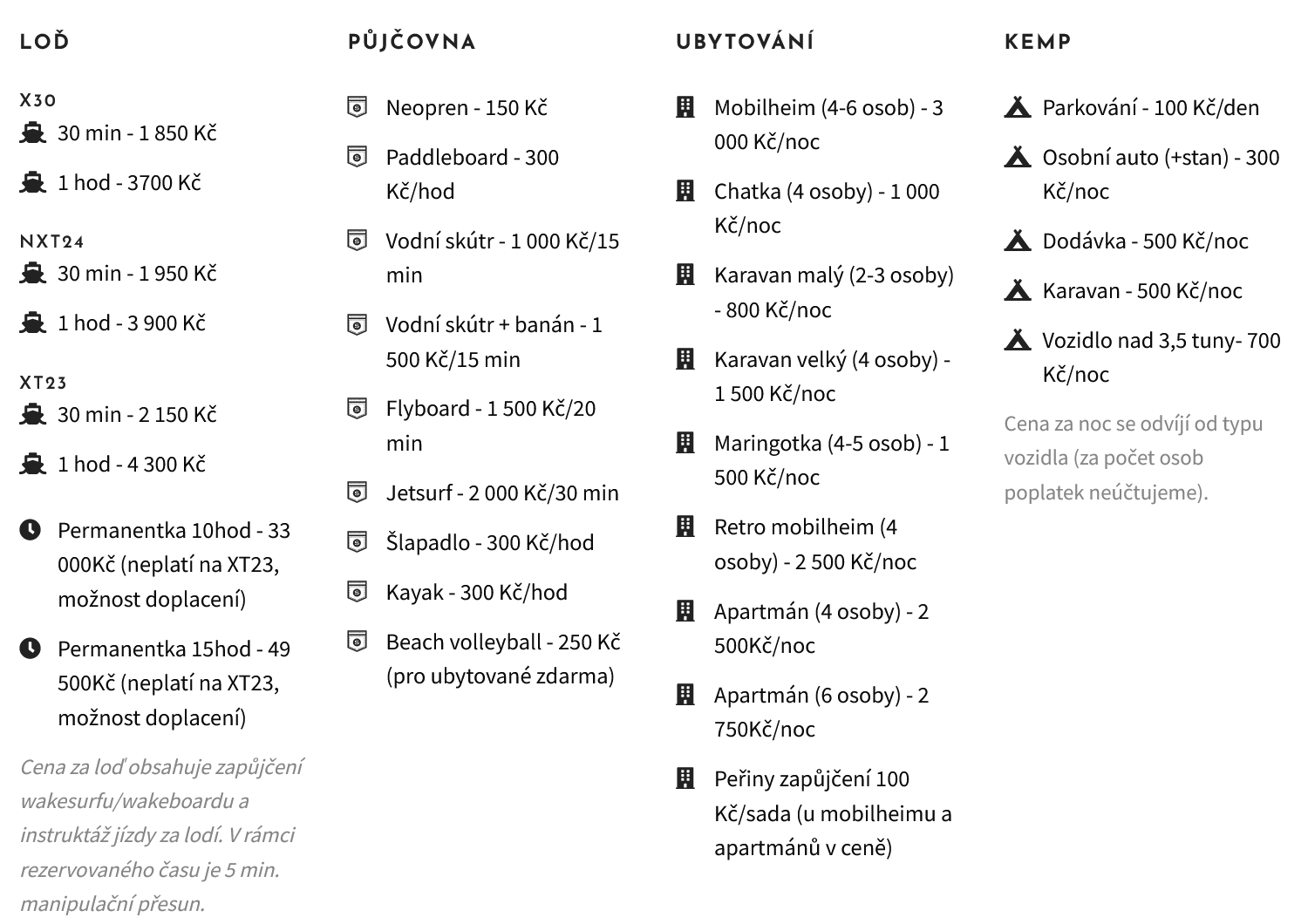 LOĎ

X30
30 min - 1 850 Kč

1 hod - 3700 Kč

NXT24
30 min - 1 950 Kč

1 hod - 3 900 Kč

XT23
30 min - 2 150 Kč

1 hod - 4 300 Kč

Permanentka 10hod - 33 000Kč (neplatí na XT23, možnost doplacení)

Permanentka 15hod - 49 500Kč (neplatí na XT23, možnost doplacení)

Cena za loď obsahuje zapůjčení wakesurfu/wakeboardu a instruktáž jízdy za lodí. V rámci rezervovaného času je 5 min. manipulační přesun.

PŮJČOVNA

Neopren - 150 Kč

Paddleboard - 300 Kč/hod

Vodní skútr - 1 000 Kč/15 min

Vodní skútr + banán - 1 500 Kč/15 min

Flyboard - 1 500 Kč/20 min

Jetsurf - 2 000 Kč/30 min

Šlapadlo - 300 Kč/hod

Kayak - 300 Kč/hod

Beach volleyball - 250 Kč (pro ubytované zdarma)

UBYTOVÁNÍ

Mobilheim (4-6 osob) - 3 000 Kč/noc

Chatka (4 osoby) - 1 000 Kč/noc

Karavan malý (2-3 osoby) - 800 Kč/noc

Karavan velký (4 osoby) - 1 500 Kč/noc

Maringotka (4-5 osob) - 1 500 Kč/noc

Retro mobilheim (4 osoby) - 2 500 Kč/noc

Apartmán (4 osoby) - 2 500Kč/noc

Apartmán (6 osoby) - 2 750Kč/noc

Peřiny zapůjčení 100 Kč/sada (u mobilheimu a apartmánů v ceně)

KEMP

Parkování - 100 Kč/den

Osobní auto (+stan) - 300 Kč/noc

Dodávka - 500 Kč/noc

Karavan - 500 Kč/noc

Vozidlo nad 3,5 tuny- 700 Kč/noc

Cena za noc se odvíjí od typu vozidla (za počet osob poplatek neúčtujeme).